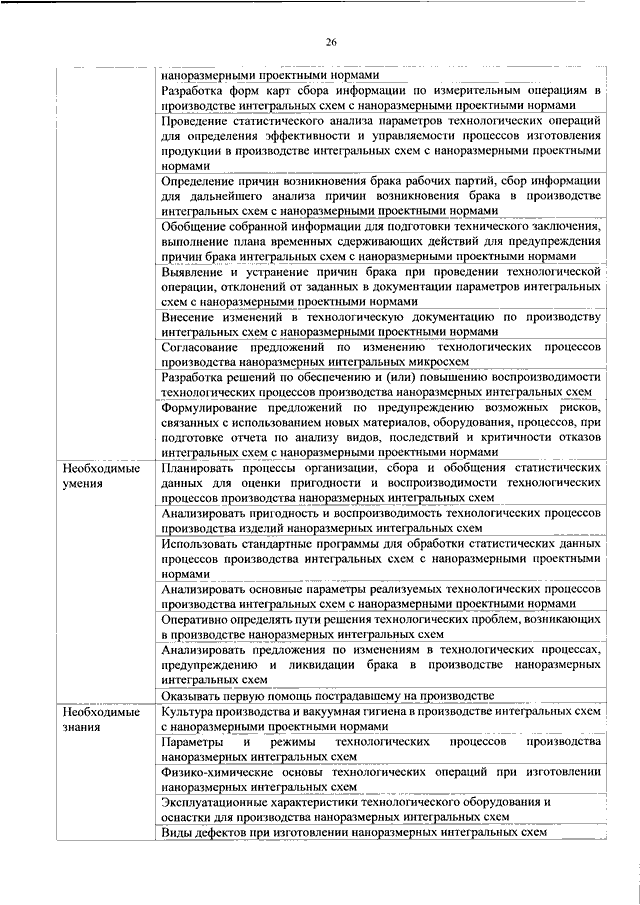 26

| | |
|---|---|
| | наноразмерными проектными нормами |
| | Разработка форм карт сбора информации по измерительным операциям в производстве интегральных схем с наноразмерными проектными нормами |
| | Проведение статистического анализа параметров технологических операций для определения эффективности и управляемости процессов изготовления продукции в производстве интегральных схем с наноразмерными проектными нормами |
| | Определение причин возникновения брака рабочих партий, сбор информации для дальнейшего анализа причин возникновения брака в производстве интегральных схем с наноразмерными проектными нормами |
| | Обобщение собранной информации для подготовки технического заключения, выполнение плана временных сдерживающих действий для предупреждения причин брака интегральных схем с наноразмерными проектными нормами |
| | Выявление и устранение причин брака при проведении технологической операции, отклонений от заданных в документации параметров интегральных схем с наноразмерными проектными нормами |
| | Внесение изменений в технологическую документацию по производству интегральных схем с наноразмерными проектными нормами |
| | Согласование предложений по изменению технологических процессов производства наноразмерных интегральных микросхем |
| | Разработка решений по обеспечению и (или) повышению воспроизводимости технологических процессов производства наноразмерных интегральных схем |
| | Формулирование предложений по предупреждению возможных рисков, связанных с использованием новых материалов, оборудования, процессов, при подготовке отчета по анализу видов, последствий и критичности отказов интегральных схем с наноразмерными проектными нормами |
| Необходимые умения | Планировать процессы организации, сбора и обобщения статистических данных для оценки пригодности и воспроизводимости технологических процессов производства наноразмерных интегральных схем |
| | Анализировать пригодность и воспроизводимость технологических процессов производства изделий наноразмерных интегральных схем |
| | Использовать стандартные программы для обработки статистических данных процессов производства интегральных схем с наноразмерными проектными нормами |
| | Анализировать основные параметры реализуемых технологических процессов производства интегральных схем с наноразмерными проектными нормами |
| | Оперативно определять пути решения технологических проблем, возникающих в производстве наноразмерных интегральных схем |
| | Анализировать предложения по изменениям в технологических процессах, предупреждению и ликвидации брака в производстве наноразмерных интегральных схем |
| | Оказывать первую помощь пострадавшему на производстве |
| Необходимые знания | Культура производства и вакуумная гигиена в производстве интегральных схем с наноразмерными проектными нормами |
| | Параметры и режимы технологических процессов производства наноразмерных интегральных схем |
| | Физико-химические основы технологических операций при изготовлении наноразмерных интегральных схем |
| | Эксплуатационные характеристики технологического оборудования и оснастки для производства наноразмерных интегральных схем |
| | Виды дефектов при изготовлении наноразмерных интегральных схем |